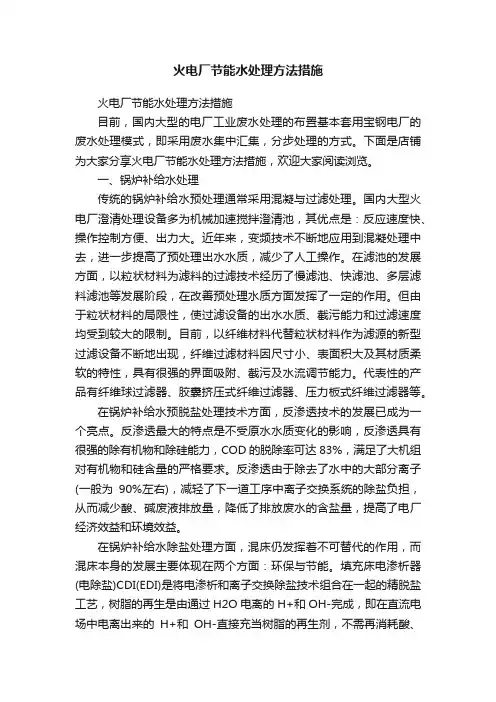 火电厂节能水处理方法措施

火电厂节能水处理方法措施

目前，国内大型的电厂工业废水处理的布置基本套用宝钢电厂的废水处理模式，即采用废水集中汇集，分步处理的方式。下面是店铺为大家分享火电厂节能水处理方法措施，欢迎大家阅读浏览。

一、锅炉补给水处理

传统的锅炉补给水预处理通常采用混凝与过滤处理。国内大型火电厂澄清处理设备多为机械加速搅拌澄清池，其优点是：反应速度快、操作控制方便、出力大。近年来，变频技术不断地应用到混凝处理中去，进一步提高了预处理出水水质，减少了人工操作。在滤池的发展方面，以粒状材料为滤料的过滤技术经历了慢滤池、快滤池、多层滤料滤池等发展阶段，在改善预处理水质方面发挥了一定的作用。但由于粒状材料的局限性，使过滤设备的出水水质、截污能力和过滤速度均受到较大的限制。目前，以纤维材料代替粒状材料作为滤源的新型过滤设备不断地出现，纤维过滤材料因尺寸小、表面积大及其材质柔软的特性，具有很强的界面吸附、截污及水流调节能力。代表性的产品有纤维球过滤器、胶囊挤压式纤维过滤器、压力板式纤维过滤器等。

在锅炉补给水预脱盐处理技术方面，反渗透技术的发展已成为一个亮点。反渗透最大的特点是不受原水水质变化的影响，反渗透具有很强的除有机物和除硅能力，COD 的脱除率可达 83%，满足了大机组对有机物和硅含量的严格要求。反渗透由于除去了水中的大部分离子(一般为 90%左右)，减轻了下一道工序中离子交换系统的除盐负担，从而减少酸、碱废液排放量，降低了排放废水的含盐量，提高了电厂经济效益和环境效益。

在锅炉补给水除盐处理方面，混床仍发挥着不可替代的作用，而混床本身的发展主要体现在两个方面：环保与节能。填充床电渗析器(电除盐)CDI(EDI)是将电渗析和离子交换除盐技术组合在一起的精脱盐工艺，树脂的再生是由通过 H2O 电离的 H+和 OH-完成，即在直流电场中电离出来的 H+和 OH-直接充当树脂的再生剂，不需再消耗酸、